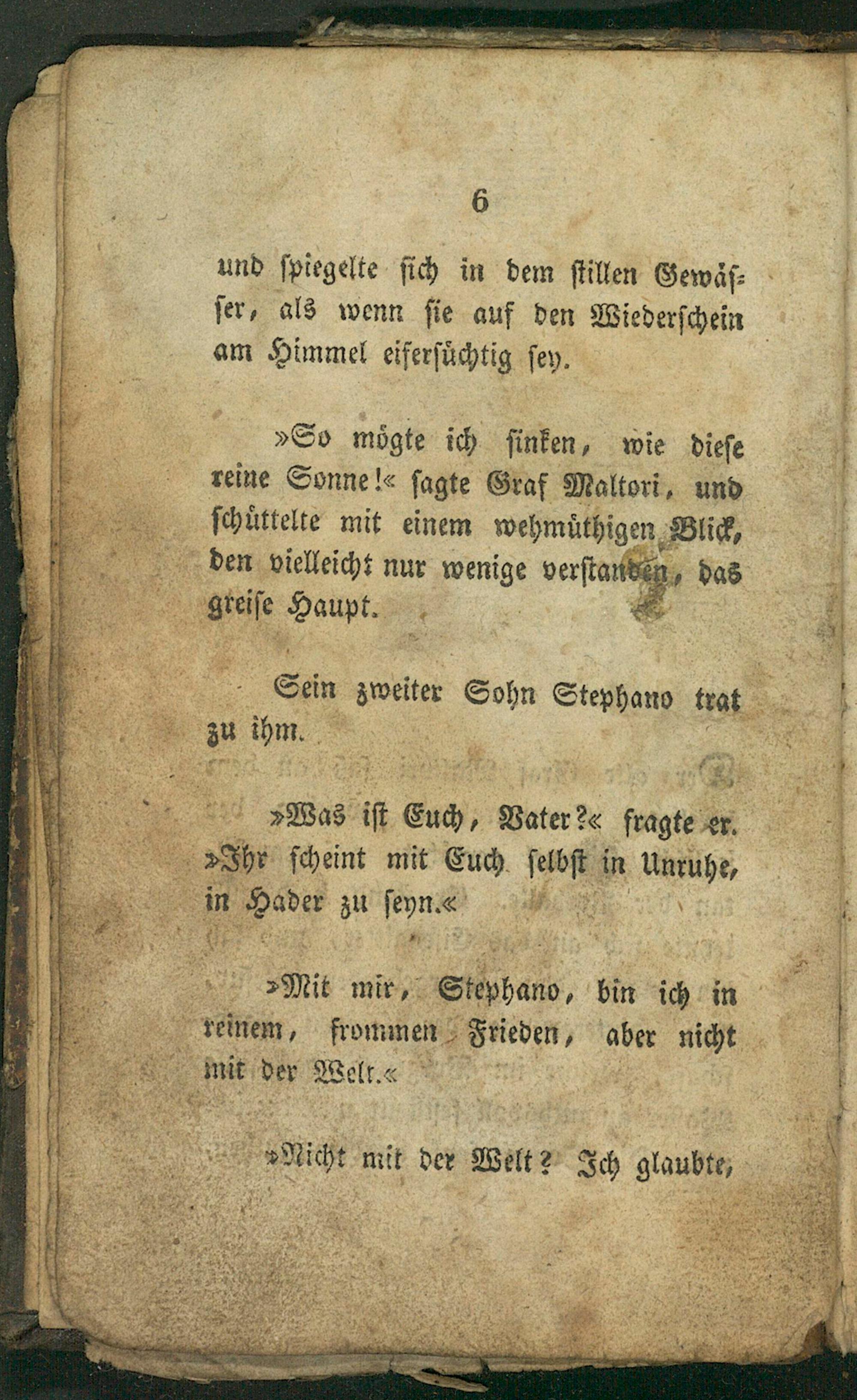 6

und spiegelte sich in dem stillen Gewässer, als wenn sie auf den Wiederschein am Himmel eifersüchtig sey.

»So mögte ich sinken, wie diese reine Sonne!« sagte Graf Maltori, und schüttelte mit einem wehmüthigen Blick, den vielleicht nur wenige verstanden, das greise Haupt.

Sein zweiter Sohn Stephano trat zu ihm.

»Was ist Euch, Vater?« fragte er. »Ihr scheint mit Euch selbst in Unruhe, in Hader zu seyn.«

»Mit mir, Stephano, bin ich in reinem, frommen Frieden, aber nicht mit der Welt.«

»Nicht mit der Welt? Ich glaubte,